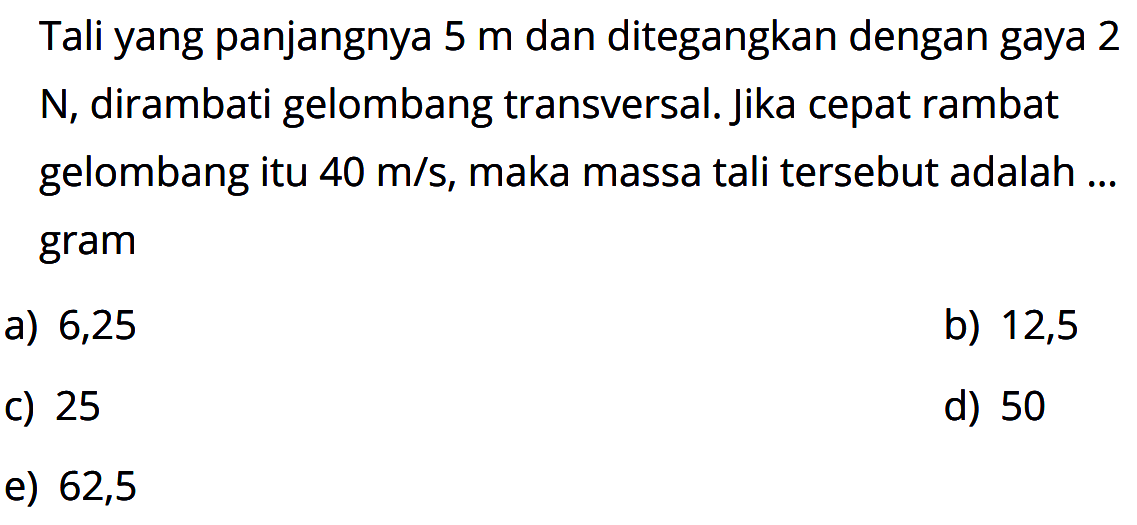 Tali yang panjangnya 5 m dan ditegangkan dengan gaya 2 N, dirambati gelombang transversal. Jika cepat rambat gelombang itu 40 m/s, maka massa tali tersebut adalah ... gram

a) 6,25
b) 12,5
c) 25
d) 50
e) 62,5